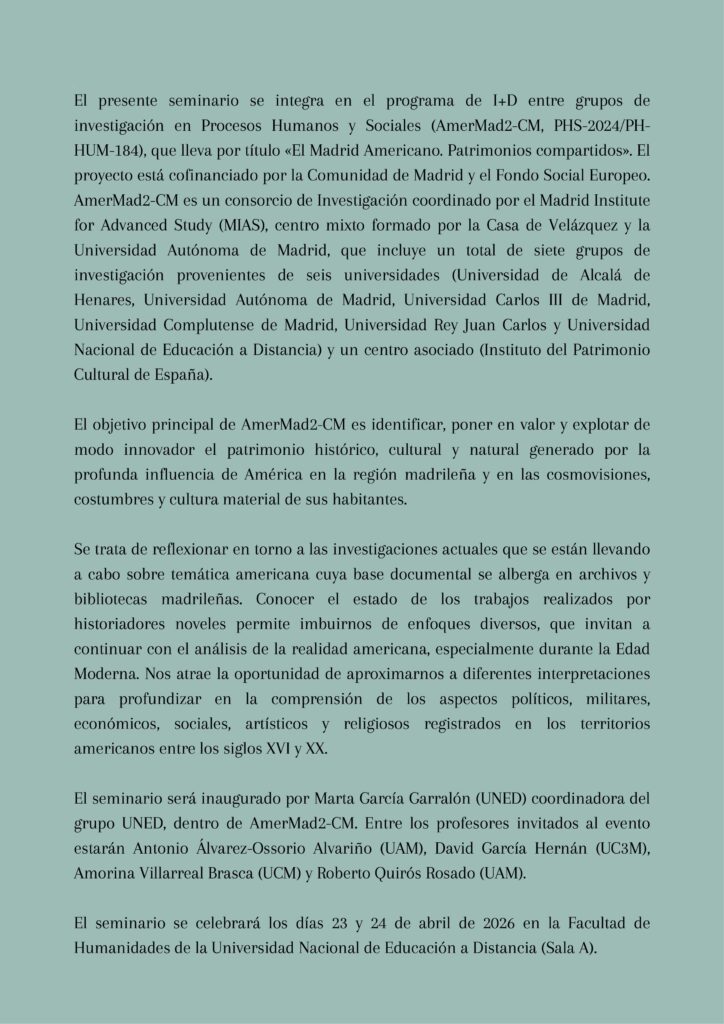 El presente seminario se integra en el programa de I+D entre grupos de investigación en Procesos Humanos y Sociales (AmerMad2-CM, PHS-2024/PH-HUM-184), que lleva por título «El Madrid Americano. Patrimonios compartidos». El proyecto está cofinanciado por la Comunidad de Madrid y el Fondo Social Europeo. AmerMad2-CM es un consorcio de Investigación coordinado por el Madrid Institute for Advanced Study (MIAS), centro mixto formado por la Casa de Velázquez y la Universidad Autónoma de Madrid, que incluye un total de siete grupos de investigación provenientes de seis universidades (Universidad de Alcalá de Henares, Universidad Autónoma de Madrid, Universidad Carlos III de Madrid, Universidad Complutense de Madrid, Universidad Rey Juan Carlos y Universidad Nacional de Educación a Distancia) y un centro asociado (Instituto del Patrimonio Cultural de España).

El objetivo principal de AmerMad2-CM es identificar, poner en valor y explotar de modo innovador el patrimonio histórico, cultural y natural generado por la profunda influencia de América en la región madrileña y en las cosmovisiones, costumbres y cultura material de sus habitantes.

Se trata de reflexionar en torno a las investigaciones actuales que se están llevando a cabo sobre temática americana cuya base documental se alberga en archivos y bibliotecas madrileñas. Conocer el estado de los trabajos realizados por historiadores noveles permite imbuirnos de enfoques diversos, que invitan a continuar con el análisis de la realidad americana, especialmente durante la Edad Moderna. Nos atrae la oportunidad de aproximarnos a diferentes interpretaciones para profundizar en la comprensión de los aspectos políticos, militares, económicos, sociales, artísticos y religiosos registrados en los territorios americanos entre los siglos XVI y XX.

El seminario será inaugurado por Marta García Garralón (UNED) coordinadora del grupo UNED, dentro de AmerMad2-CM. Entre los profesores invitados al evento estarán Antonio Álvarez-Ossorio Alvariño (UAM), David García Hernán (UC3M), Amorina Villarreal Brasca (UCM) y Roberto Quirós Rosado (UAM).

El seminario se celebrará los días 23 y 24 de abril de 2026 en la Facultad de Humanidades de la Universidad Nacional de Educación a Distancia (Sala A).